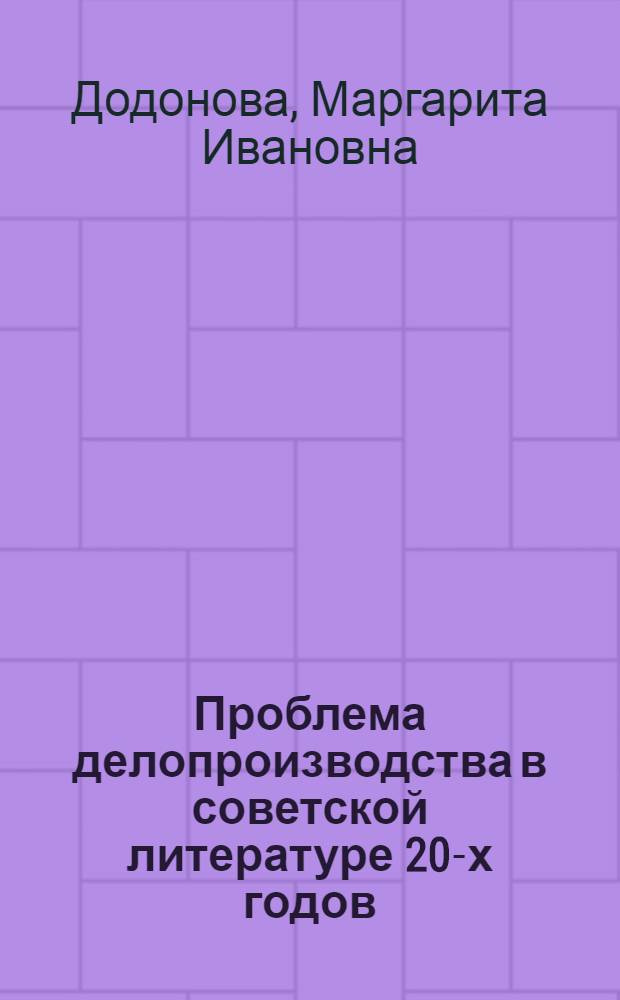 Додонова, Маргарита Ивановна

Проблема делопроизводства в советской литературе 20-х годов